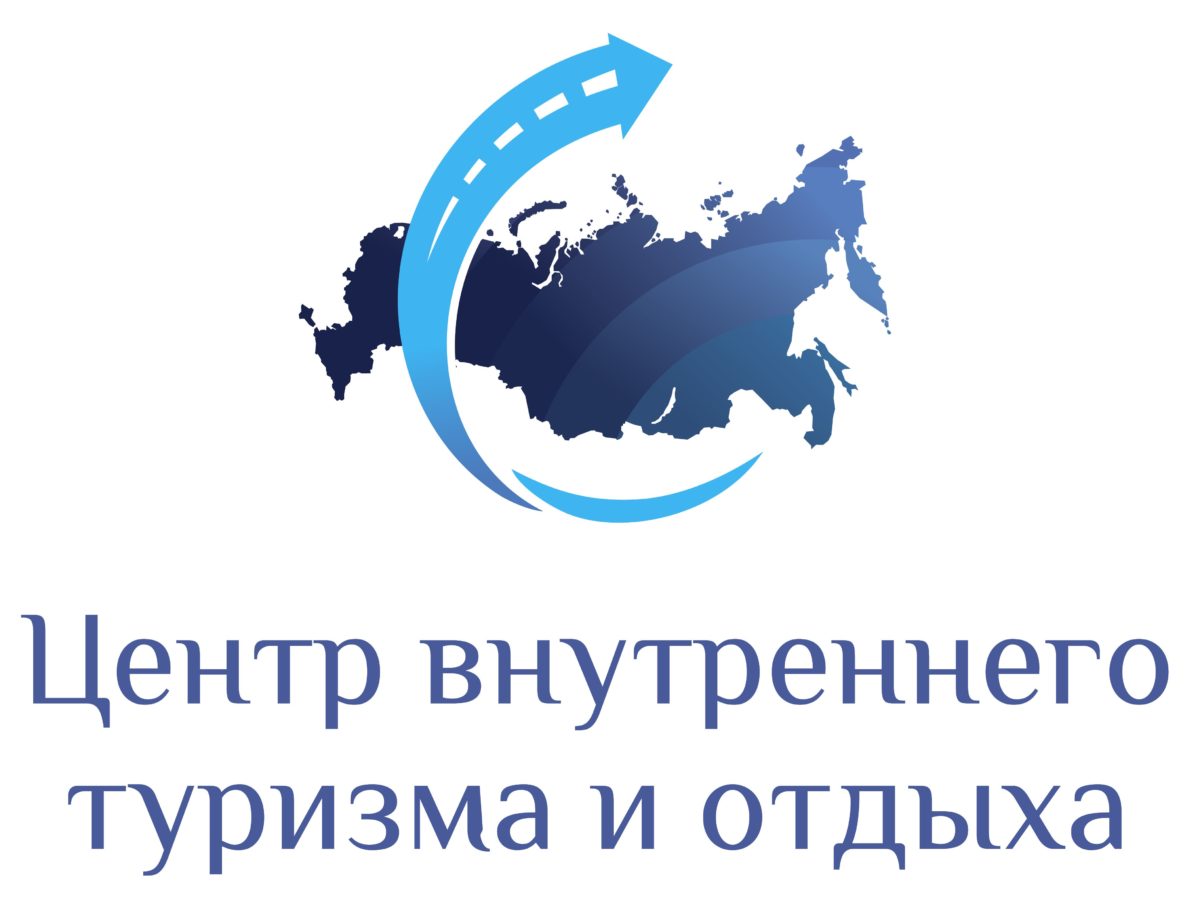 Центр внутреннего туризма и отдыха